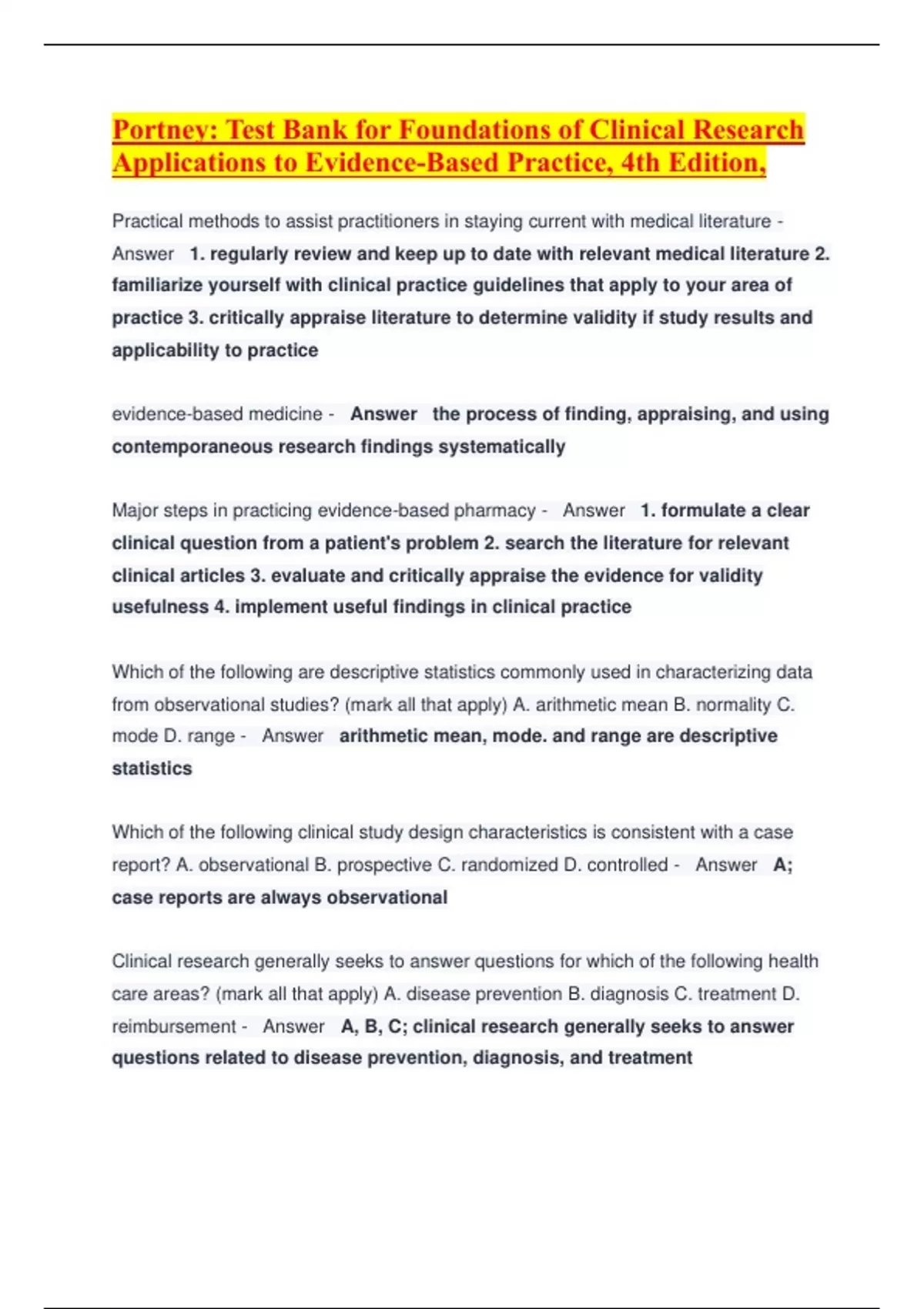 Portney: Test Bank for Foundations of Clinical Research Applications to Evidence-Based Practice, 4th Edition,

Practical methods to assist practitioners in staying current with medical literature - Answer 1. regularly review and keep up to date with relevant medical literature 2. familiarize yourself with clinical practice guidelines that apply to your area of practice 3. critically appraise literature to determine validity if study results and applicability to practice

evidence-based medicine - Answer the process of finding, appraising, and using contemporaneous research findings systematically

Major steps in practicing evidence-based pharmacy - Answer 1. formulate a clear clinical question from a patient's problem 2. search the literature for relevant clinical articles 3. evaluate and critically appraise the evidence for validity usefulness 4. implement useful findings in clinical practice

Which of the following are descriptive statistics commonly used in characterizing data from observational studies? (mark all that apply) A. arithmetic mean B. normality C. mode D. range - Answer arithmetic mean, mode. and range are descriptive statistics

Which of the following clinical study design characteristics is consistent with a case report? A. observational B. prospective C. randomized D. controlled - Answer A; case reports are always observational

Clinical research generally seeks to answer questions for which of the following health care areas? (mark all that apply) A. disease prevention B. diagnosis C. treatment D. reimbursement - Answer A, B, C; clinical research generally seeks to answer questions related to disease prevention, diagnosis, and treatment